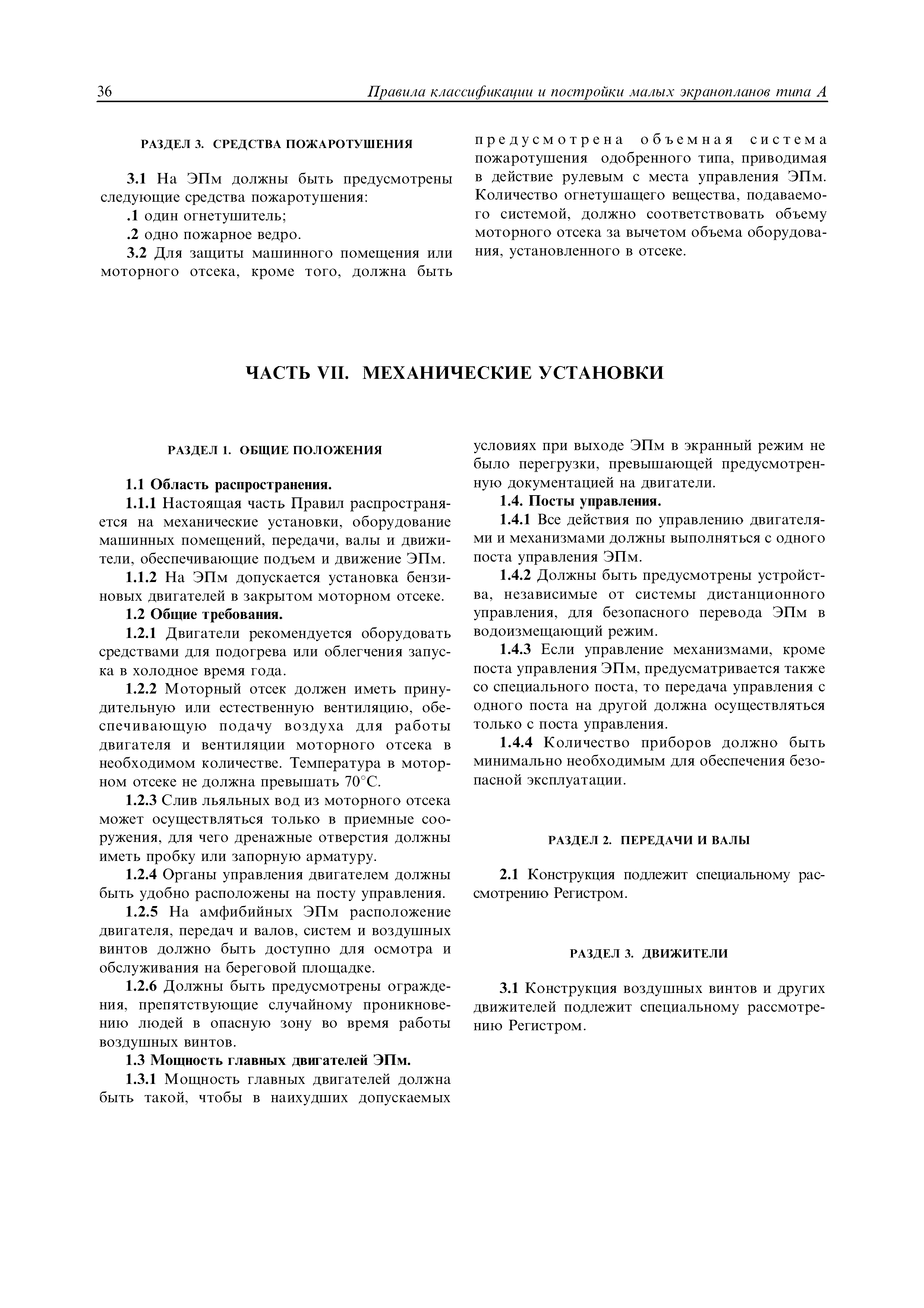 36 Правила классификации и постройки малых экранопланов типа А

РАЗДЕЛ 3. СРЕДСТВА ПОЖАРОТУШЕНИЯ

3.1 На ЭПм должны быть предусмотрены следующие средства пожаротушения:
.1 один огнетушитель;
.2 одно пожарное ведро.
3.2 Для защиты машинного помещения или моторного отсека, кроме того, должна быть предусмотрена объемная система пожаротушения одобренного типа, приводимая в действие рулевым с места управления ЭПм. Количество огнетушащего вещества, подаваемого системой, должно соответствовать объему моторного отсека за вычетом объема оборудования, установленного в отсеке.

ЧАСТЬ VII. МЕХАНИЧЕСКИЕ УСТАНОВКИ

РАЗДЕЛ 1. ОБЩИЕ ПОЛОЖЕНИЯ

1.1 Область распространения.
1.1.1 Настоящая часть Правил распространяется на механические установки, оборудование машинных помещений, передачи, валы и движители, обеспечивающие подъем и движение ЭПм.
1.1.2 На ЭПм допускается установка бензиновых двигателей в закрытом моторном отсеке.
1.2 Общие требования.
1.2.1 Двигатели рекомендуется оборудовать средствами для подогрева или облегчения запуска в холодное время года.
1.2.2 Моторный отсек должен иметь принудительную или естественную вентиляцию, обеспечивающую подачу воздуха для работы двигателя и вентиляции моторного отсека в необходимом количестве. Температура в моторном отсеке не должна превышать 70°С.
1.2.3 Слив льяльных вод из моторного отсека может осуществляться только в приемные сооружения, для чего дренажные отверстия должны иметь пробку или запорную арматуру.
1.2.4 Органы управления двигателем должны быть удобно расположены на посту управления.
1.2.5 На амфибийных ЭПм расположение двигателя, передач и валов, систем и воздушных винтов должно быть доступно для осмотра и обслуживания на береговой площадке.
1.2.6 Должны быть предусмотрены ограждения, препятствующие случайному проникновению людей в опасную зону во время работы воздушных винтов.
1.3 Мощность главных двигателей ЭПм.
1.3.1 Мощность главных двигателей должна быть такой, чтобы в наихудших допускаемых условиях при выходе ЭПм в экранный режим не было перегрузки, превышающей предусмотренную документацией на двигатели.
1.4. Посты управления.
1.4.1 Все действия по управлению двигателями и механизмами должны выполняться с одного поста управления ЭПм.
1.4.2 Должны быть предусмотрены устройства, независимые от системы дистанционного управления, для безопасного перевода ЭПм в водоизмещающий режим.
1.4.3 Если управление механизмами, кроме поста управления ЭПм, предусматривается также со специального поста, то передача управления с одного поста на другой должна осуществляться только с поста управления.
1.4.4 Количество приборов должно быть минимально необходимым для обеспечения безопасной эксплуатации.

РАЗДЕЛ 2. ПЕРЕДАЧИ И ВАЛЫ

2.1 Конструкция подлежит специальному рассмотрению Регистром.

РАЗДЕЛ 3. ДВИЖИТЕЛИ

3.1 Конструкция воздушных винтов и других движителей подлежит специальному рассмотрению Регистром.